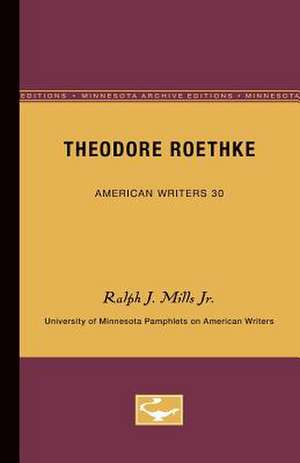 EDITIONS • MINNESOTA ARCHIVE EDITIONS • MINNESOTA

THEODORE ROETHKE

AMERICAN WRITERS 30

Ralph J. Mills Jr.

University of Minnesota Pamphlets on American Writers